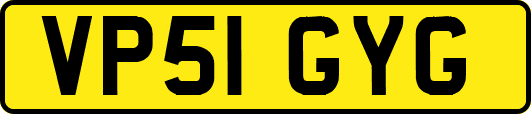 VP51 GYG